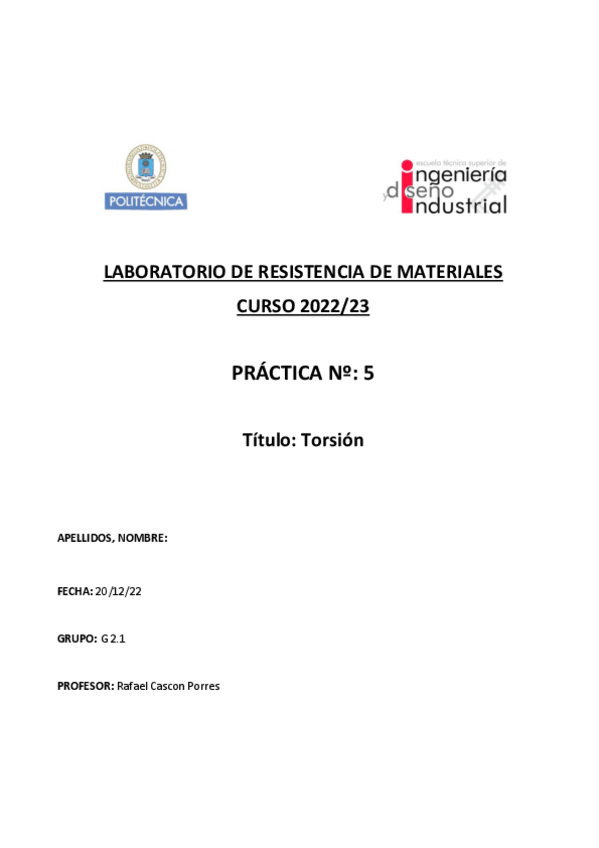 POLITÉCNICA

escuela técnica superior de
ingeniería
y diseño
industrial

LABORATORIO DE RESISTENCIA DE MATERIALES
CURSO 2022/23

PRÁCTICA Nº: 5

Título: Torsión

APELLIDOS, NOMBRE:

FECHA: 20/12/22

GRUPO: G 2.1

PROFESOR: Rafael Cascon Porres